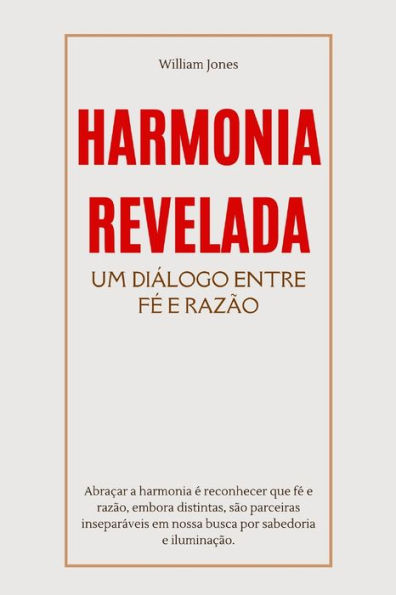 William Jones

HARMONIA REVELADA

UM DIÁLOGO ENTRE FÉ E RAZÃO

Abraçar a harmonia é reconhecer que fé e razão, embora distintas, são parceiras inseparáveis em nossa busca por sabedoria e iluminação.